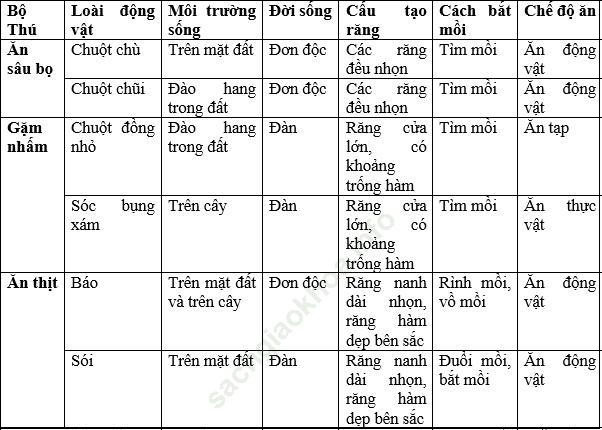 | Bộ Thú | Loài động vật | Môi trường sống | Đời sống | Cấu tạo răng | Cách bắt mồi | Chế độ ăn |
|---|---|---|---|---|---|---|
| Ăn sâu bọ | Chuột chù | Trên mặt đất | Đơn độc | Các răng đều nhọn | Tìm mồi | Ăn động vật |
| | Chuột chũi | Đào hang trong đất | Đơn độc | Các răng đều nhọn | Tìm mồi | Ăn động vật |
| Gặm nhấm | Chuột đồng nhỏ | Đào hang trong đất | Đàn | Răng cửa lớn, có khoảng trống hàm | Tìm mồi | Ăn tạp |
| | Sóc bụng xám | Trên cây | Đàn | Răng cửa lớn, có khoảng trống hàm | Tìm mồi | Ăn thực vật |
| Ăn thịt | Báo | Trên mặt đất và trên cây | Đơn độc | Răng nanh dài nhọn, răng hàm dẹp bên sắc | Rình mồi, vồ mồi | Ăn động vật |
| | Sói | Trên mặt đất | Đàn | Răng nanh dài nhọn, răng hàm dẹp bên sắc | Đuổi mồi, bắt mồi | Ăn động vật |

sachgiaokhoa.vn